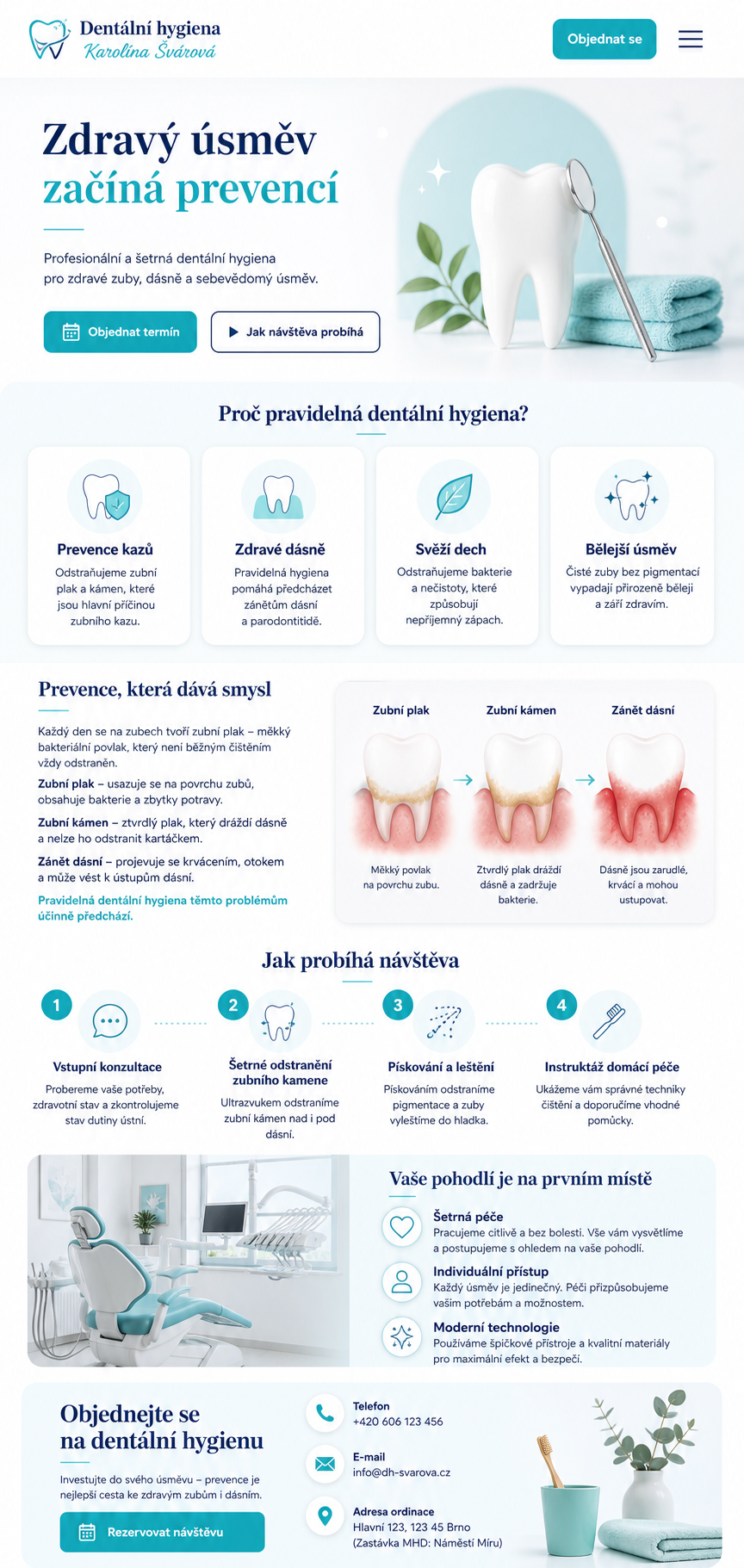 Dentální hygiena
Karolína Švárová

Objednat se

Zdravý úsměv
začíná prevencí

Profesionální a šetrná dentální hygiena pro zdravé zuby, dásně a sebevědomý úsměv.

Objednat termín
Jak návštěva probíhá

Proč pravidelná dentální hygiena?

Prevence kazů
Odstraňujeme zubní plak a kámen, které jsou hlavní příčinou zubního kazu.

Zdravé dásně
Pravidelná hygiena pomáhá předcházet zánětům dásní a parodontitidě.

Svěží dech
Odstraňujeme bakterie a nečistoty, které způsobují nepříjemný zápach.

Bělejší úsměv
Čisté zuby bez pigmentací vypadají přirozeně běleji a září zdravím.

Prevence, která dává smysl

Každý den se na zubech tvoří zubní plak – měkký bakteriální povlak, který není běžným čištěním vždy odstraněn.

Zubní plak – usazuje se na povrchu zubů, obsahuje bakterie a zbytky potravy.

Zubní kámen – ztvrdlý plak, který dráždí dásně a nelze ho odstranit kartáčkem.

Zánět dásní – projevuje se krvácením, otokem a může vést k ústupům dásní.

Pravidelná dentální hygiena těmto problémům účinně předchází.

Zubní plak
Měkký povlak na povrchu zubu.

Zubní kámen
Ztvrdlý plak dráždí dásně a zadržuje bakterie.

Zánět dásní
Dásně jsou zarudlé, krvácí a mohou ustupovat.

Jak probíhá návštěva

1
Vstupní konzultace
Probereme vaše potřeby, zdravotní stav a zkontrolujeme stav dutiny ústní.

2
Šetrné odstranění zubního kamene
Ultrazvukem odstraníme zubní kámen nad i pod dásní.

3
Pískování a leštění
Pískováním odstraníme pigmentace a zuby vyleštíme do hladka.

4
Instruktáž domácí péče
Ukážeme vám správné techniky čištění a doporučíme vhodné pomůcky.

Vaše pohodlí je na prvním místě

Šetrná péče
Pracujeme citlivě a bez bolesti. Vše vám vysvětlíme a postupujeme s ohledem na vaše pohodlí.

Individuální přístup
Každý úsměv je jedinečný. Péči přizpůsobujeme vašim potřebám a možnostem.

Moderní technologie
Používáme špičkové přístroje a kvalitní materiály pro maximální efekt a bezpečí.

Objednejte se na dentální hygienu

Investujte do svého úsměvu – prevence je nejlepší cesta ke zdravým zubům i dásním.

Rezervovat návštěvu

Telefon
+420 606 123 456

E-mail
info@dh-svarova.cz

Adresa ordinace
Hlavní 123, 123 45 Brno
(Zastávka MHD: Náměstí Míru)